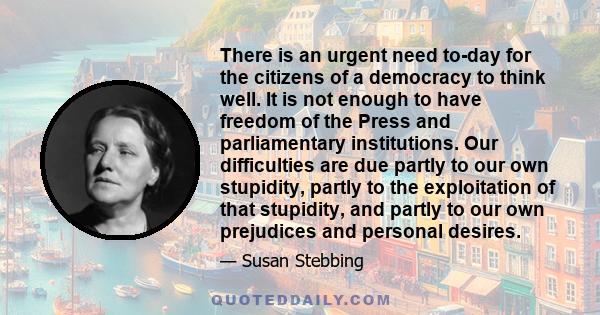 There is an urgent need to-day for the citizens of a democracy to think well. It is not enough to have freedom of the Press and parliamentary institutions. Our difficulties are due partly to our own stupidity, partly to the exploitation of that stupidity, and partly to our own prejudices and personal desires.

— Susan Stebbing

QUOTEDDAILY.COM